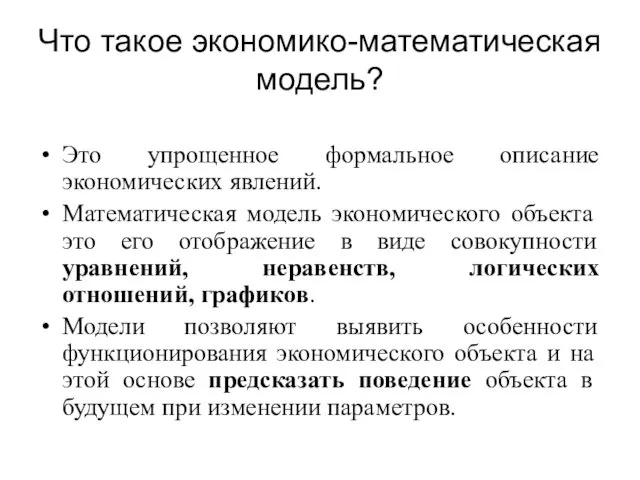 Что такое экономико-математическая модель?

• Это упрощенное формальное описание экономических явлений.
• Математическая модель экономического объекта это его отображение в виде совокупности уравнений, неравенств, логических отношений, графиков.
• Модели позволяют выявить особенности функционирования экономического объекта и на этой основе предсказать поведение объекта в будущем при изменении параметров.